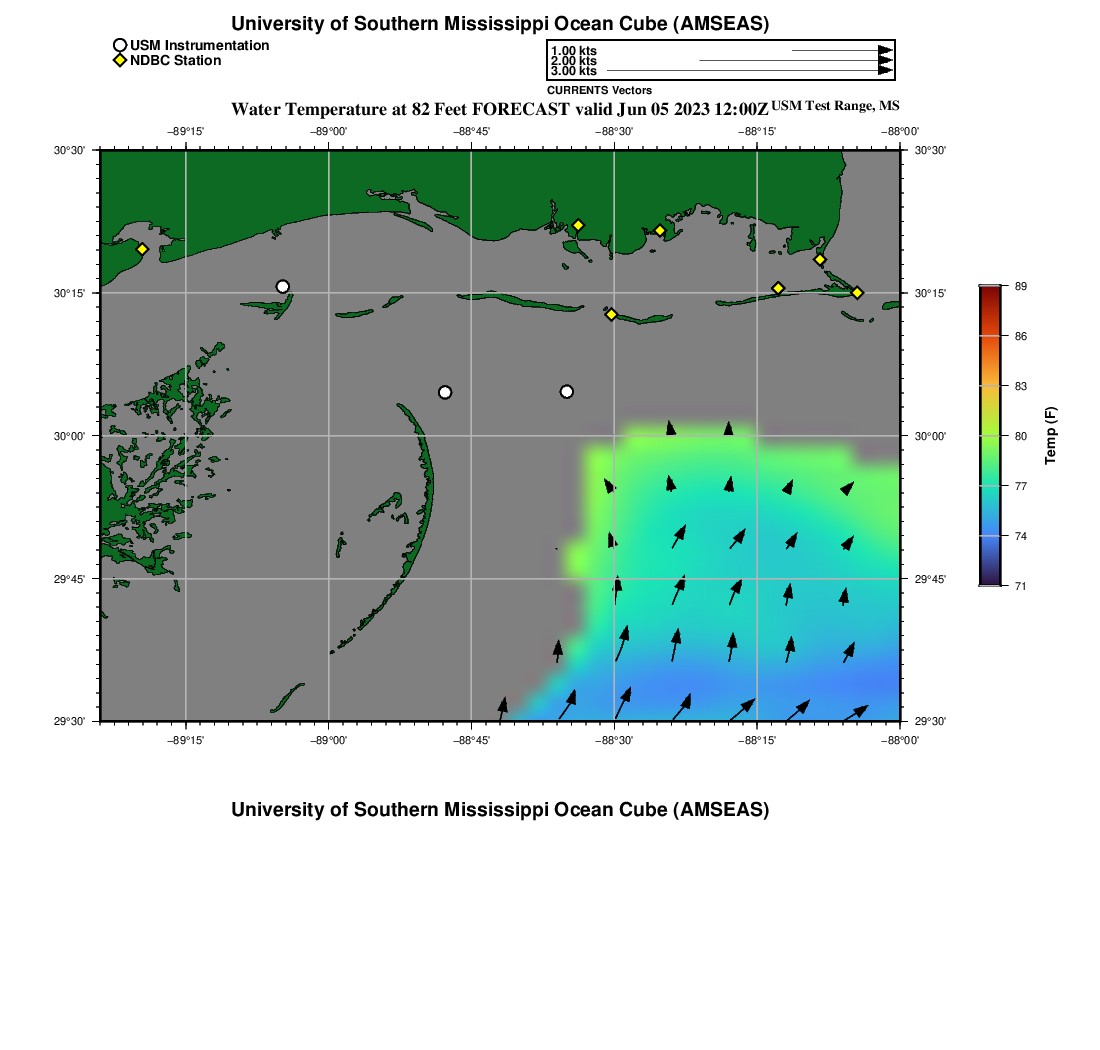 University of Southern Mississippi Ocean Cube (AMSEAS)

USM Instrumentation
NDBC Station

1.00 kts
2.00 kts
3.00 kts

CURRENTS Vectors

Water Temperature at 82 Feet FORECAST valid Jun 05 2023 12:00Z USM Test Range, MS

−89°15' −89°00' −88°45' −88°30' −88°15' −88°00'

30°30' 30°15' 30°00' 29°45' 29°30'

30°30' 30°15' 30°00' 29°45' 29°30'

−89°15' −89°00' −88°45' −88°30' −88°15' −88°00'

89
86
83
80
77
74
71
Temp (F)

University of Southern Mississippi Ocean Cube (AMSEAS)